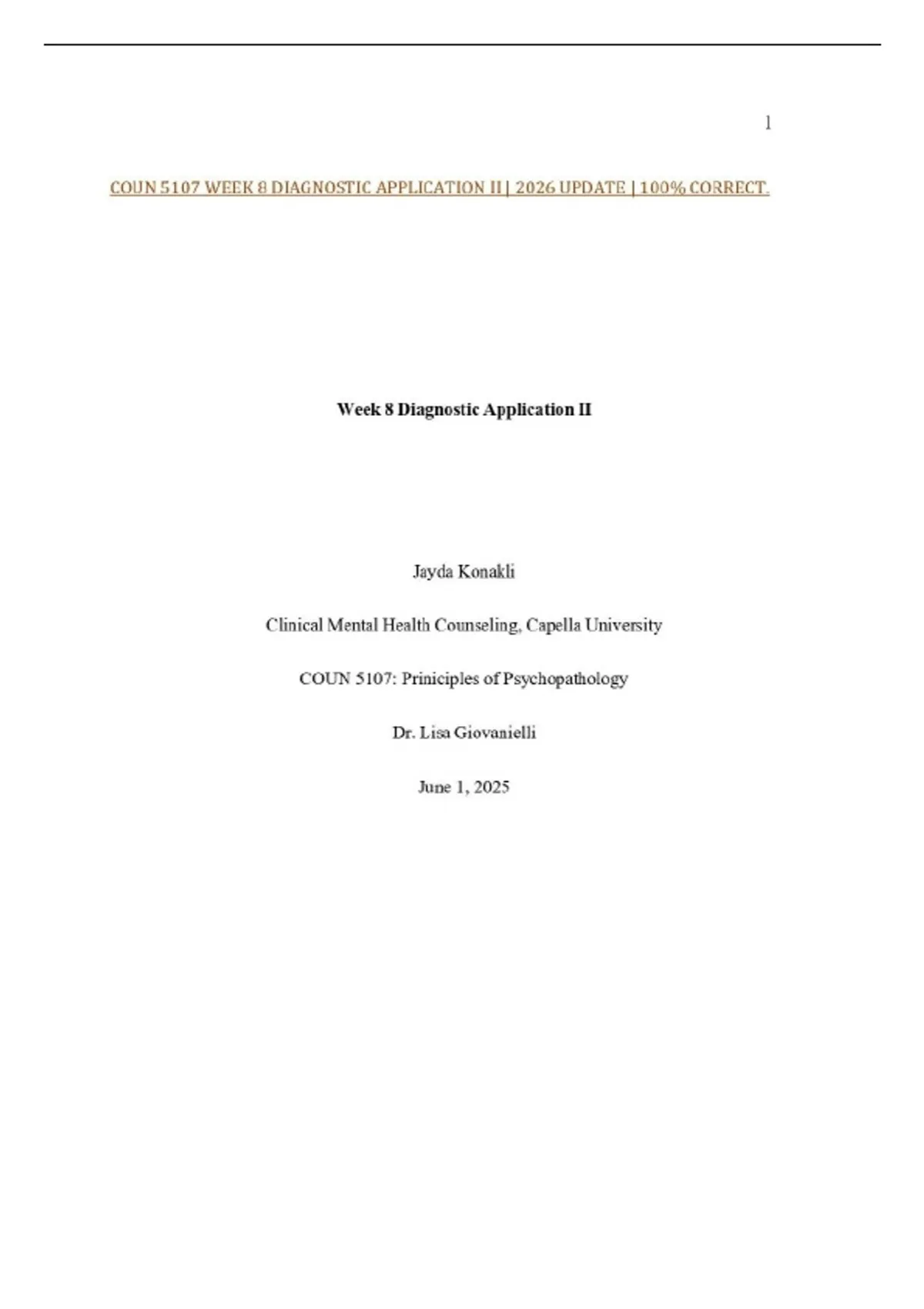 1

COUN 5107 WEEK 8 DIAGNOSTIC APPLICATION II | 2026 UPDATE | 100% CORRECT.

Week 8 Diagnostic Application II

Jayda Konakli

Clinical Mental Health Counseling, Capella University

COUN 5107: Priniciples of Psychopathology

Dr. Lisa Giovanielli

June 1, 2025